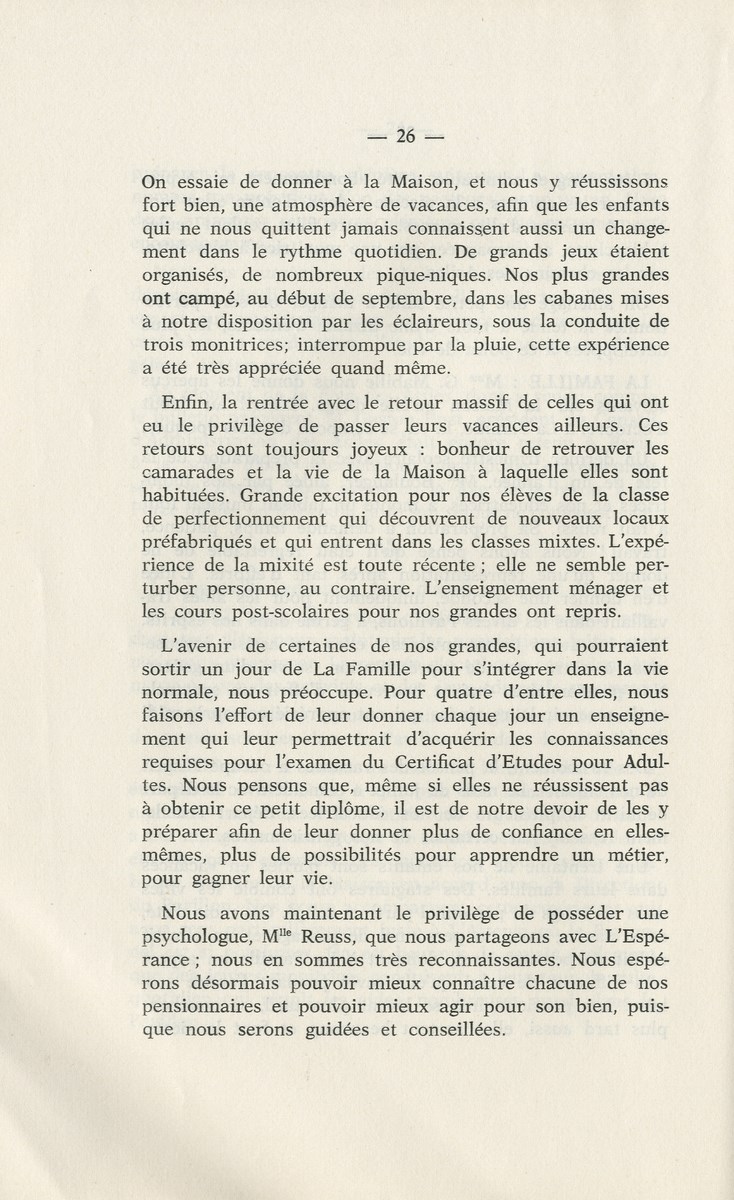 — 26 —

On essaie de donner à la Maison, et nous y réussissons fort bien, une atmosphère de vacances, afin que les enfants qui ne nous quittent jamais connaissent aussi un changement dans le rythme quotidien. De grands jeux étaient organisés, de nombreux pique-niques. Nos plus grandes ont campé, au début de septembre, dans les cabanes mises à notre disposition par les éclaireurs, sous la conduite de trois monitrices; interrompue par la pluie, cette expérience a été très appréciée quand même.

Enfin, la rentrée avec le retour massif de celles qui ont eu le privilège de passer leurs vacances ailleurs. Ces retours sont toujours joyeux : bonheur de retrouver les camarades et la vie de la Maison à laquelle elles sont habituées. Grande excitation pour nos élèves de la classe de perfectionnement qui découvrent de nouveaux locaux préfabriqués et qui entrent dans les classes mixtes. L'expérience de la mixité est toute récente ; elle ne semble perturber personne, au contraire. L'enseignement ménager et les cours post-scolaires pour nos grandes ont repris.

L'avenir de certaines de nos grandes, qui pourraient sortir un jour de La Famille pour s'intégrer dans la vie normale, nous préoccupe. Pour quatre d'entre elles, nous faisons l'effort de leur donner chaque jour un enseignement qui leur permettrait d'acquérir les connaissances requises pour l'examen du Certificat d'Etudes pour Adultes. Nous pensons que, même si elles ne réussissent pas à obtenir ce petit diplôme, il est de notre devoir de les y préparer afin de leur donner plus de confiance en elles-mêmes, plus de possibilités pour apprendre un métier, pour gagner leur vie.

Nous avons maintenant le privilège de posséder une psychologue, M$^{lle}$ Reuss, que nous partageons avec L'Espérance ; nous en sommes très reconnaissantes. Nous espérons désormais pouvoir mieux connaître chacune de nos pensionnaires et pouvoir mieux agir pour son bien, puisque nous serons guidées et conseillées.